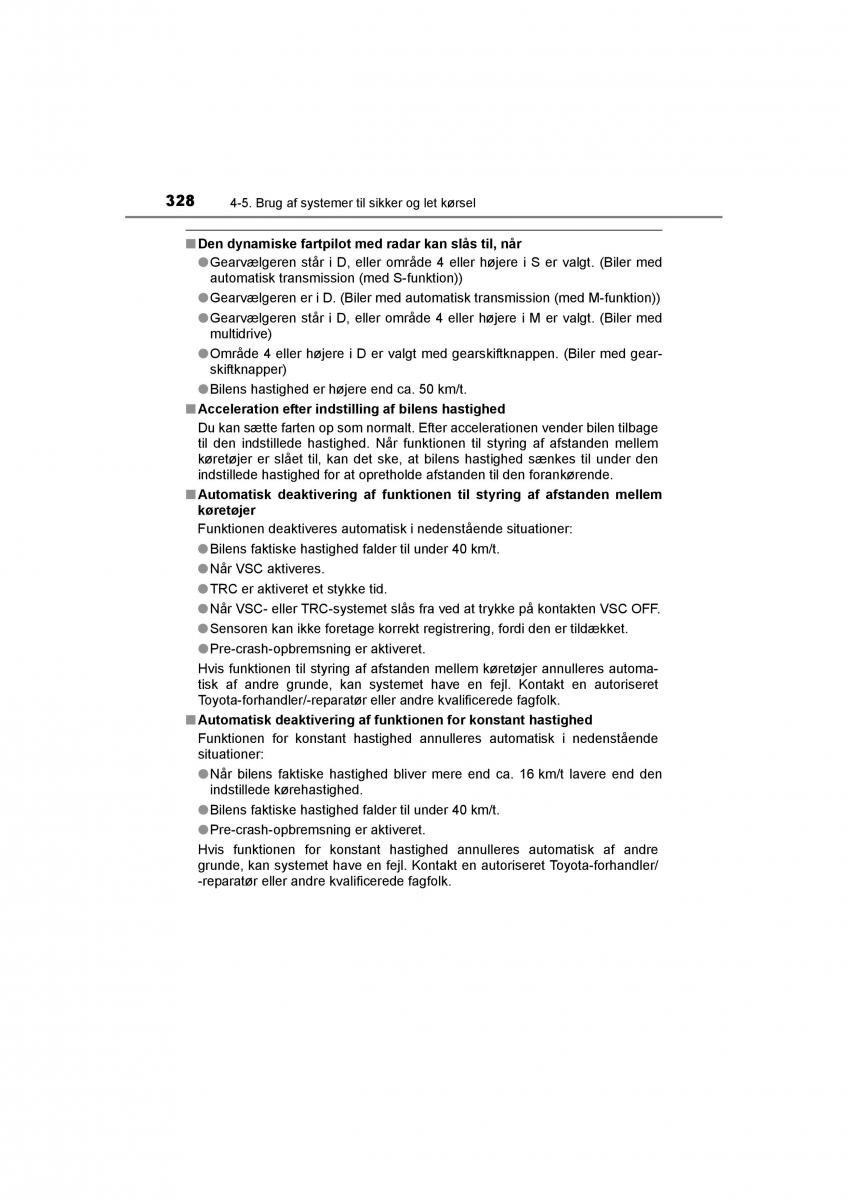 328 4-5. Brug af systemer til sikker og let kørsel

■ Den dynamiske fartpilot med radar kan slås til, når

● Gearvælgeren står i D, eller område 4 eller højere i S er valgt. (Biler med automatisk transmission (med S-funktion))

● Gearvælgeren er i D. (Biler med automatisk transmission (med M-funktion))

● Gearvælgeren står i D, eller område 4 eller højere i M er valgt. (Biler med multidrive)

● Område 4 eller højere i D er valgt med gearskiftknappen. (Biler med gearskiftknapper)

● Bilens hastighed er højere end ca. 50 km/t.

■ Acceleration efter indstilling af bilens hastighed

Du kan sætte farten op som normalt. Efter accelerationen vender bilen tilbage til den indstillede hastighed. Når funktionen til styring af afstanden mellem køretøjer er slået til, kan det ske, at bilens hastighed sænkes til under den indstillede hastighed for at opretholde afstanden til den forankørende.

■ Automatisk deaktivering af funktionen til styring af afstanden mellem køretøjer

Funktionen deaktiveres automatisk i nedenstående situationer:

● Bilens faktiske hastighed falder til under 40 km/t.

● Når VSC aktiveres.

● TRC er aktiveret et stykke tid.

● Når VSC- eller TRC-systemet slås fra ved at trykke på kontakten VSC OFF.

● Sensoren kan ikke foretage korrekt registrering, fordi den er tildækket.

● Pre-crash-opbremsning er aktiveret.

Hvis funktionen til styring af afstanden mellem køretøjer annulleres automatisk af andre grunde, kan systemet have en fejl. Kontakt en autoriseret Toyota-forhandler/-reparatør eller andre kvalificerede fagfolk.

■ Automatisk deaktivering af funktionen for konstant hastighed

Funktionen for konstant hastighed annulleres automatisk i nedenstående situationer:

● Når bilens faktiske hastighed bliver mere end ca. 16 km/t lavere end den indstillede kørehastighed.

● Bilens faktiske hastighed falder til under 40 km/t.

● Pre-crash-opbremsning er aktiveret.

Hvis funktionen for konstant hastighed annulleres automatisk af andre grunde, kan systemet have en fejl. Kontakt en autoriseret Toyota-forhandler/-reparatør eller andre kvalificerede fagfolk.